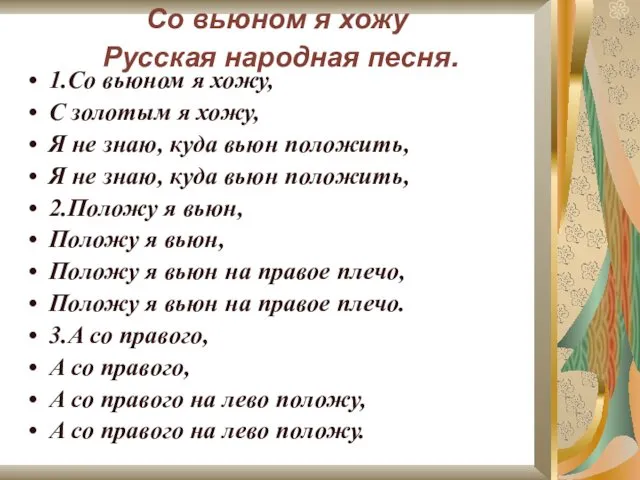 Со вьюном я хожу
Русская народная песня.

• 1.Со вьюном я хожу,
• С золотым я хожу,
• Я не знаю, куда вьюн положить,
• Я не знаю, куда вьюн положить,
• 2.Положу я вьюн,
• Положу я вьюн,
• Положу я вьюн на правое плечо,
• Положу я вьюн на правое плечо.
• 3.А со правого,
• А со правого,
• А со правого на лево положу,
• А со правого на лево положу.